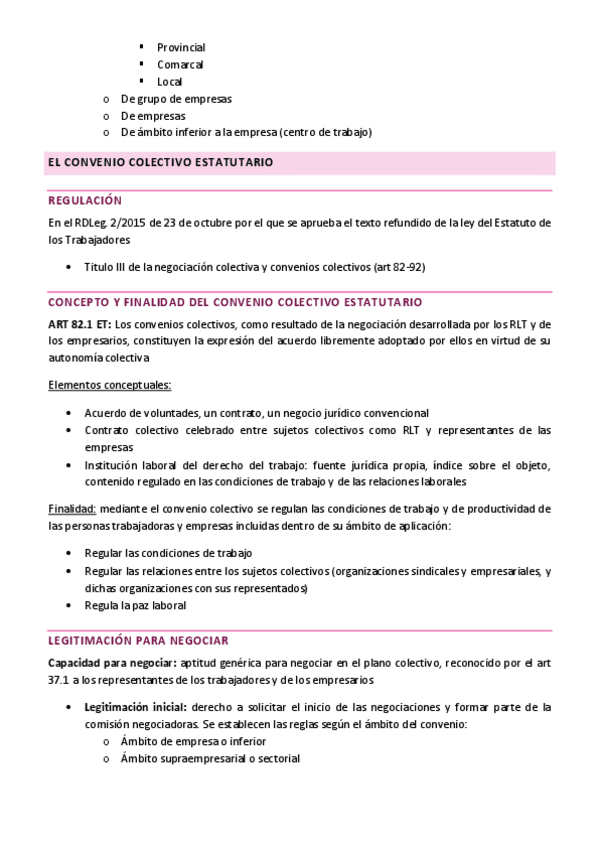 ▪ Provincial
▪ Comarcal
▪ Local
o De grupo de empresas
o De empresas
o De ámbito inferior a la empresa (centro de trabajo)

EL CONVENIO COLECTIVO ESTATUTARIO

REGULACIÓN

En el RDLeg. 2/2015 de 23 de octubre por el que se aprueba el texto refundido de la ley del Estatuto de los Trabajadores

• Titulo III de la negociación colectiva y convenios colectivos (art 82-92)

CONCEPTO Y FINALIDAD DEL CONVENIO COLECTIVO ESTATUTARIO

ART 82.1 ET: Los convenios colectivos, como resultado de la negociación desarrollada por los RLT y de los empresarios, constituyen la expresión del acuerdo libremente adoptado por ellos en virtud de su autonomía colectiva

Elementos conceptuales:

• Acuerdo de voluntades, un contrato, un negocio jurídico convencional
• Contrato colectivo celebrado entre sujetos colectivos como RLT y representantes de las empresas
• Institución laboral del derecho del trabajo: fuente jurídica propia, índice sobre el objeto, contenido regulado en las condiciones de trabajo y de las relaciones laborales

Finalidad: mediante el convenio colectivo se regulan las condiciones de trabajo y de productividad de las personas trabajadoras y empresas incluidas dentro de su ámbito de aplicación:

• Regular las condiciones de trabajo
• Regular las relaciones entre los sujetos colectivos (organizaciones sindicales y empresariales, y dichas organizaciones con sus representados)
• Regula la paz laboral

LEGITIMACIÓN PARA NEGOCIAR

Capacidad para negociar: aptitud genérica para negociar en el plano colectivo, reconocido por el art 37.1 a los representantes de los trabajadores y de los empresarios

• Legitimación inicial: derecho a solicitar el inicio de las negociaciones y formar parte de la comisión negociadoras. Se establecen las reglas según el ámbito del convenio:
o Ámbito de empresa o inferior
o Ámbito supraempresarial o sectorial